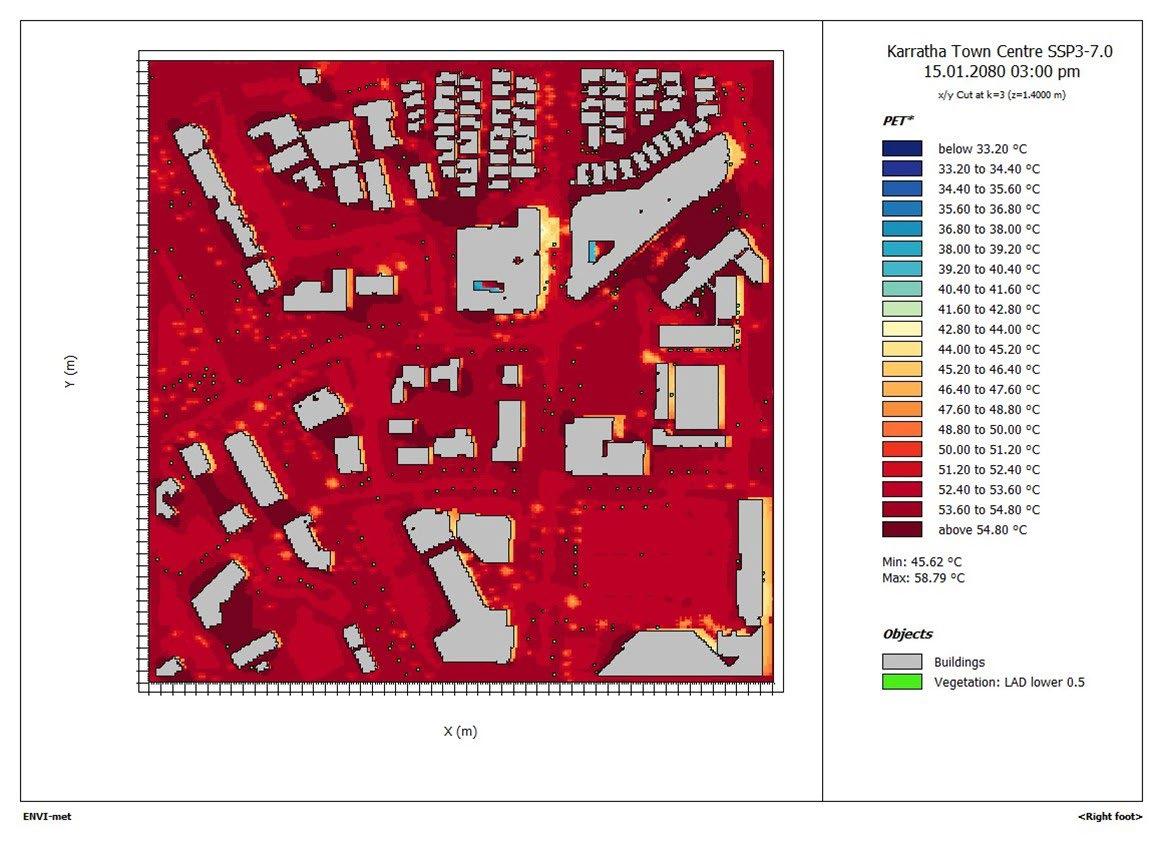 Y (m)

X (m)

Karratha Town Centre SSP3-7.0
15.01.2080 03:00 pm
x/y Cut at k=3 (z=1.4000 m)

PET*

below 33.20 °C
33.20 to 34.40 °C
34.40 to 35.60 °C
35.60 to 36.80 °C
36.80 to 38.00 °C
38.00 to 39.20 °C
39.20 to 40.40 °C
40.40 to 41.60 °C
41.60 to 42.80 °C
42.80 to 44.00 °C
44.00 to 45.20 °C
45.20 to 46.40 °C
46.40 to 47.60 °C
47.60 to 48.80 °C
48.80 to 50.00 °C
50.00 to 51.20 °C
51.20 to 52.40 °C
52.40 to 53.60 °C
53.60 to 54.80 °C
above 54.80 °C

Min: 45.62 °C
Max: 58.79 °C

Objects

Buildings
Vegetation: LAD lower 0.5

ENVI-met

<Right foot>